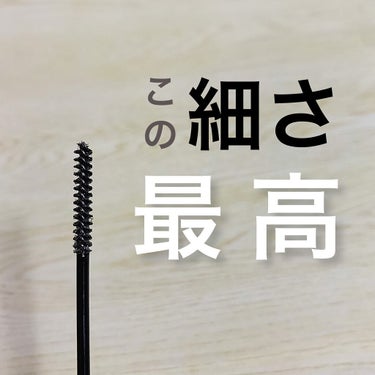 この細さ
最高